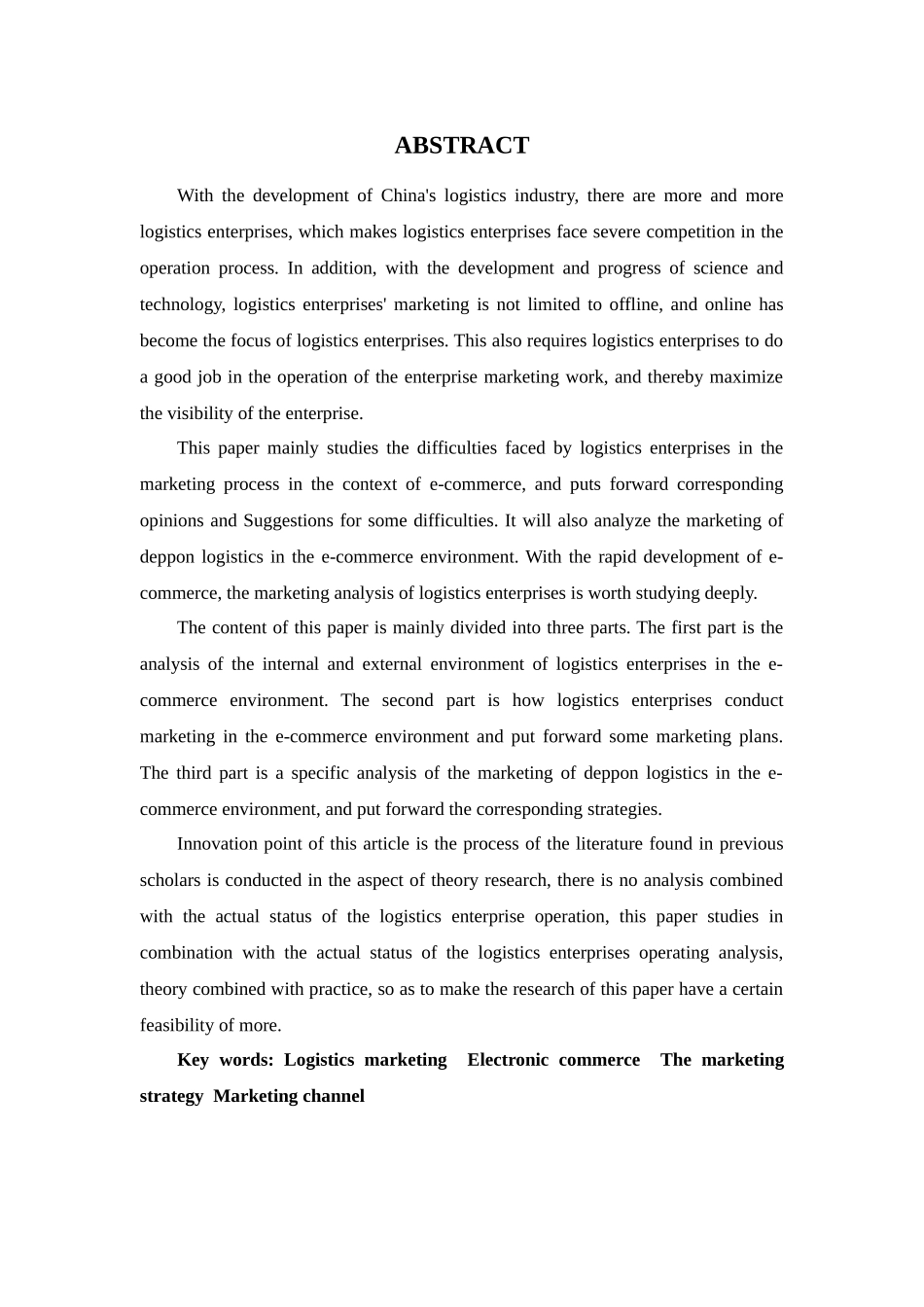 ABSTRACT

With the development of China's logistics industry, there are more and more logistics enterprises, which makes logistics enterprises face severe competition in the operation process. In addition, with the development and progress of science and technology, logistics enterprises' marketing is not limited to offline, and online has become the focus of logistics enterprises. This also requires logistics enterprises to do a good job in the operation of the enterprise marketing work, and thereby maximize the visibility of the enterprise.

This paper mainly studies the difficulties faced by logistics enterprises in the marketing process in the context of e-commerce, and puts forward corresponding opinions and Suggestions for some difficulties. It will also analyze the marketing of deppon logistics in the e-commerce environment. With the rapid development of e-commerce, the marketing analysis of logistics enterprises is worth studying deeply.

The content of this paper is mainly divided into three parts. The first part is the analysis of the internal and external environment of logistics enterprises in the e-commerce environment. The second part is how logistics enterprises conduct marketing in the e-commerce environment and put forward some marketing plans. The third part is a specific analysis of the marketing of deppon logistics in the e-commerce environment, and put forward the corresponding strategies.

Innovation point of this article is the process of the literature found in previous scholars is conducted in the aspect of theory research, there is no analysis combined with the actual status of the logistics enterprise operation, this paper studies in combination with the actual status of the logistics enterprises operating analysis, theory combined with practice, so as to make the research of this paper have a certain feasibility of more.

Key words: Logistics marketing Electronic commerce The marketing strategy Marketing channel